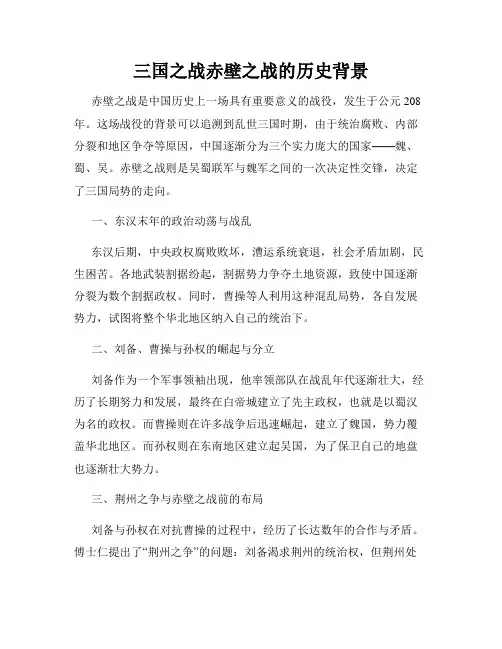 三国之战赤壁之战的历史背景

赤壁之战是中国历史上一场具有重要意义的战役，发生于公元208年。这场战役的背景可以追溯到乱世三国时期，由于统治腐败、内部分裂和地区争夺等原因，中国逐渐分为三个实力庞大的国家——魏、蜀、吴。赤壁之战则是吴蜀联军与魏军之间的一次决定性交锋，决定了三国局势的走向。

一、东汉末年的政治动荡与战乱

东汉后期，中央政权腐败败坏，漕运系统衰退，社会矛盾加剧，民生困苦。各地武装割据纷起，割据势力争夺土地资源，致使中国逐渐分裂为数个割据政权。同时，曹操等人利用这种混乱局势，各自发展势力，试图将整个华北地区纳入自己的统治下。

二、刘备、曹操与孙权的崛起与分立

刘备作为一个军事领袖出现，他率领部队在战乱年代逐渐壮大，经历了长期努力和发展，最终在白帝城建立了先主政权，也就是以蜀汉为名的政权。而曹操则在许多战争后迅速崛起，建立了魏国，势力覆盖华北地区。而孙权则在东南地区建立起吴国，为了保卫自己的地盘也逐渐壮大势力。

三、荆州之争与赤壁之战前的布局

刘备与孙权在对抗曹操的过程中，经历了长达数年的合作与矛盾。傅士仁提出了“荆州之争”的问题：刘备渴求荆州的统治权，但荆州处